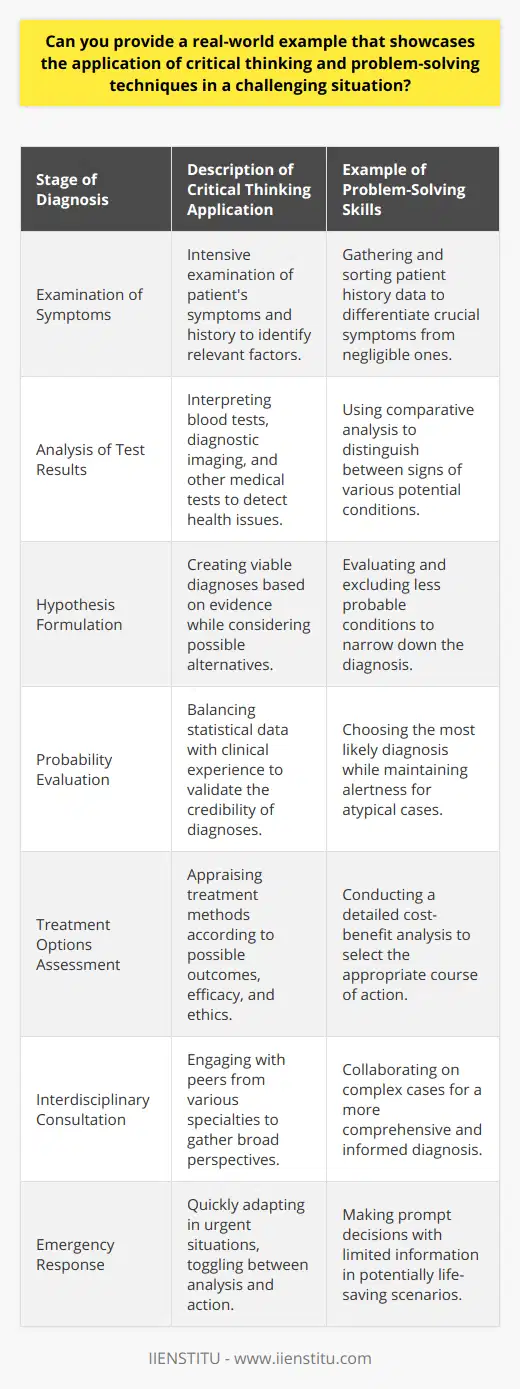 Can you provide a real-world example that showcases the application of critical thinking and problem-solving techniques in a challenging situation?

| Stage of Diagnosis | Description of Critical Thinking Application | Example of Problem-Solving Skills |
|---|---|---|
| Examination of Symptoms | Intensive examination of patient's symptoms and history to identify relevant factors. | Gathering and sorting patient history data to differentiate crucial symptoms from negligible ones. |
| Analysis of Test Results | Interpreting blood tests, diagnostic imaging, and other medical tests to detect health issues. | Using comparative analysis to distinguish between signs of various potential conditions. |
| Hypothesis Formulation | Creating viable diagnoses based on evidence while considering possible alternatives. | Evaluating and excluding less probable conditions to narrow down the diagnosis. |
| Probability Evaluation | Balancing statistical data with clinical experience to validate the credibility of diagnoses. | Choosing the most likely diagnosis while maintaining alertness for atypical cases. |
| Treatment Options Assessment | Appraising treatment methods according to possible outcomes, efficacy, and ethics. | Conducting a detailed cost-benefit analysis to select the appropriate course of action. |
| Interdisciplinary Consultation | Engaging with peers from various specialties to gather broad perspectives. | Collaborating on complex cases for a more comprehensive and informed diagnosis. |
| Emergency Response | Quickly adapting in urgent situations, toggling between analysis and action. | Making prompt decisions with limited information in potentially life-saving scenarios. |

IIENSTITU - www.iienstitu.com